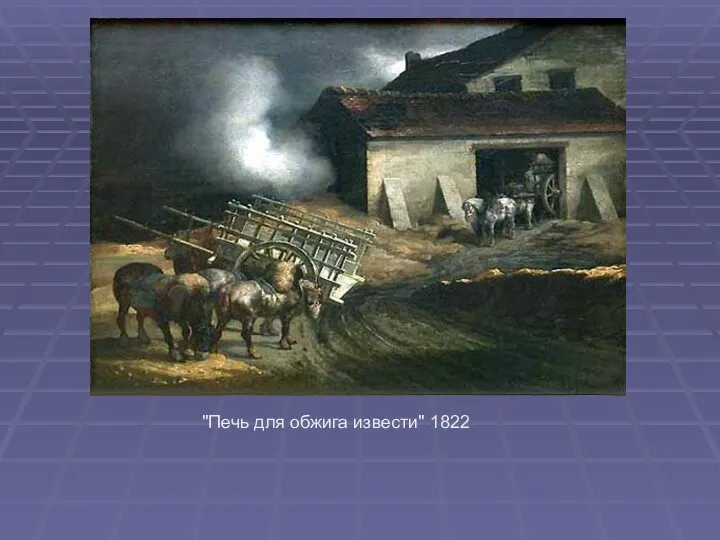 "Печь для обжига извести" 1822